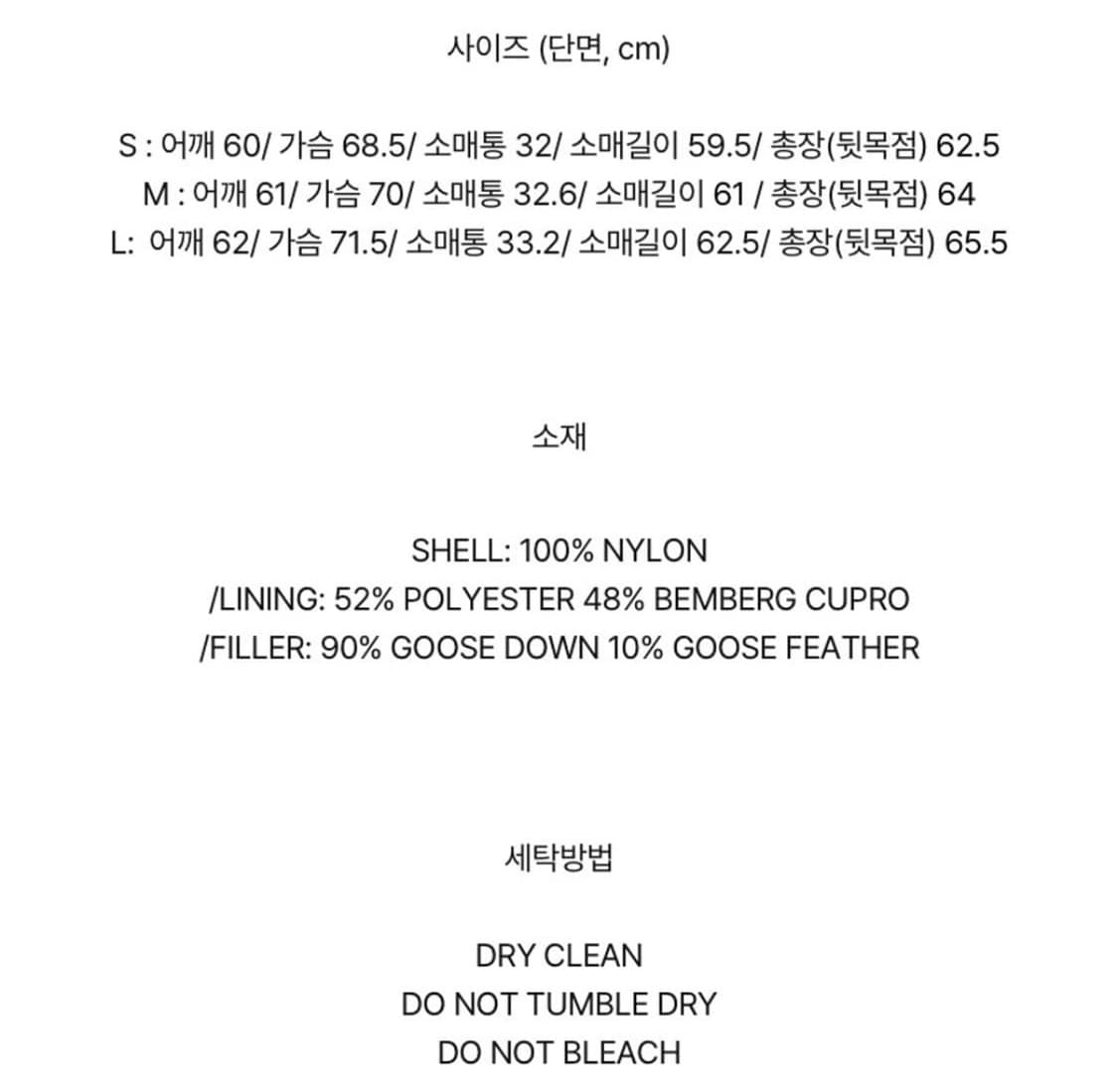 사이즈 (단면, cm)

S : 어깨 60/ 가슴 68.5/ 소매통 32/ 소매길이 59.5/ 총장(뒷목점) 62.5
M : 어깨 61/ 가슴 70/ 소매통 32.6/ 소매길이 61 / 총장(뒷목점) 64
L: 어깨 62/ 가슴 71.5/ 소매통 33.2/ 소매길이 62.5/ 총장(뒷목점) 65.5

소재

SHELL: 100% NYLON
/LINING: 52% POLYESTER 48% BEMBERG CUPRO
/FILLER: 90% GOOSE DOWN 10% GOOSE FEATHER

세탁방법

DRY CLEAN
DO NOT TUMBLE DRY
DO NOT BLEACH